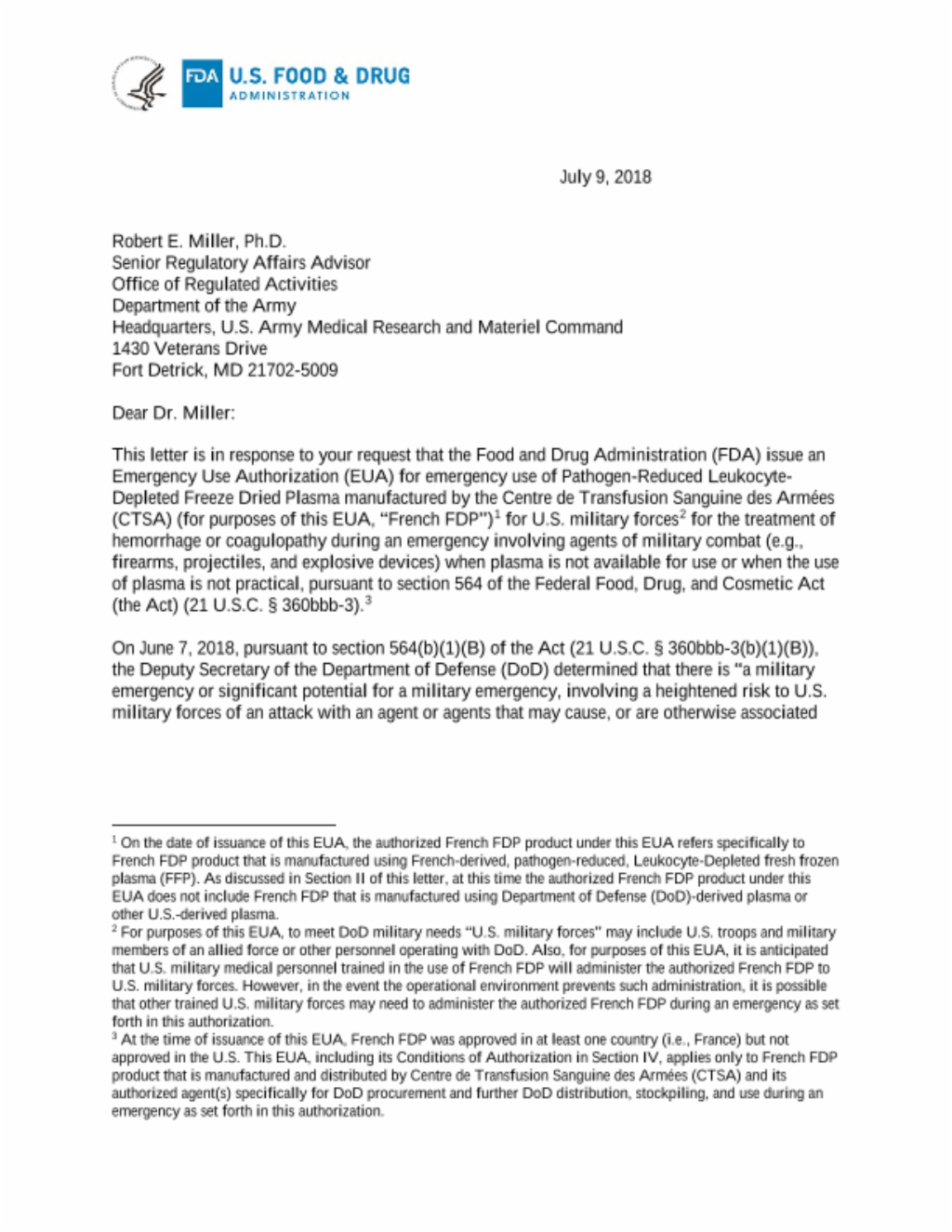 FDA U.S. FOOD & DRUG
ADMINISTRATION

July 9, 2018

Robert E. Miller, Ph.D.
Senior Regulatory Affairs Advisor
Office of Regulated Activities
Department of the Army
Headquarters, U.S. Army Medical Research and Materiel Command
1430 Veterans Drive
Fort Detrick, MD 21702-5009

Dear Dr. Miller:

This letter is in response to your request that the Food and Drug Administration (FDA) issue an Emergency Use Authorization (EUA) for emergency use of Pathogen-Reduced Leukocyte-Depleted Freeze Dried Plasma manufactured by the Centre de Transfusion Sanguine des Armées (CTSA) (for purposes of this EUA, "French FDP")$^1$ for U.S. military forces$^2$ for the treatment of hemorrhage or coagulopathy during an emergency involving agents of military combat (e.g., firearms, projectiles, and explosive devices) when plasma is not available for use or when the use of plasma is not practical, pursuant to section 564 of the Federal Food, Drug, and Cosmetic Act (the Act) (21 U.S.C. § 360bbb-3).$^3$

On June 7, 2018, pursuant to section 564(b)(1)(B) of the Act (21 U.S.C. § 360bbb-3(b)(1)(B)), the Deputy Secretary of the Department of Defense (DoD) determined that there is "a military emergency or significant potential for a military emergency, involving a heightened risk to U.S. military forces of an attack with an agent or agents that may cause, or are otherwise associated

$^1$ On the date of issuance of this EUA, the authorized French FDP product under this EUA refers specifically to French FDP product that is manufactured using French-derived, pathogen-reduced, Leukocyte-Depleted fresh frozen plasma (FFP). As discussed in Section II of this letter, at this time the authorized French FDP product under this EUA does not include French FDP that is manufactured using Department of Defense (DoD)-derived plasma or other U.S.-derived plasma.
$^2$ For purposes of this EUA, to meet DoD military needs "U.S. military forces" may include U.S. troops and military members of an allied force or other personnel operating with DoD. Also, for purposes of this EUA, it is anticipated that U.S. military medical personnel trained in the use of French FDP will administer the authorized French FDP to U.S. military forces. However, in the event the operational environment prevents such administration, it is possible that other trained U.S. military forces may need to administer the authorized French FDP during an emergency as set forth in this authorization.
$^3$ At the time of issuance of this EUA, French FDP was approved in at least one country (i.e., France) but not approved in the U.S. This EUA, including its Conditions of Authorization in Section IV, applies only to French FDP product that is manufactured and distributed by Centre de Transfusion Sanguine des Armées (CTSA) and its authorized agent(s) specifically for DoD procurement and further DoD distribution, stockpiling, and use during an emergency as set forth in this authorization.